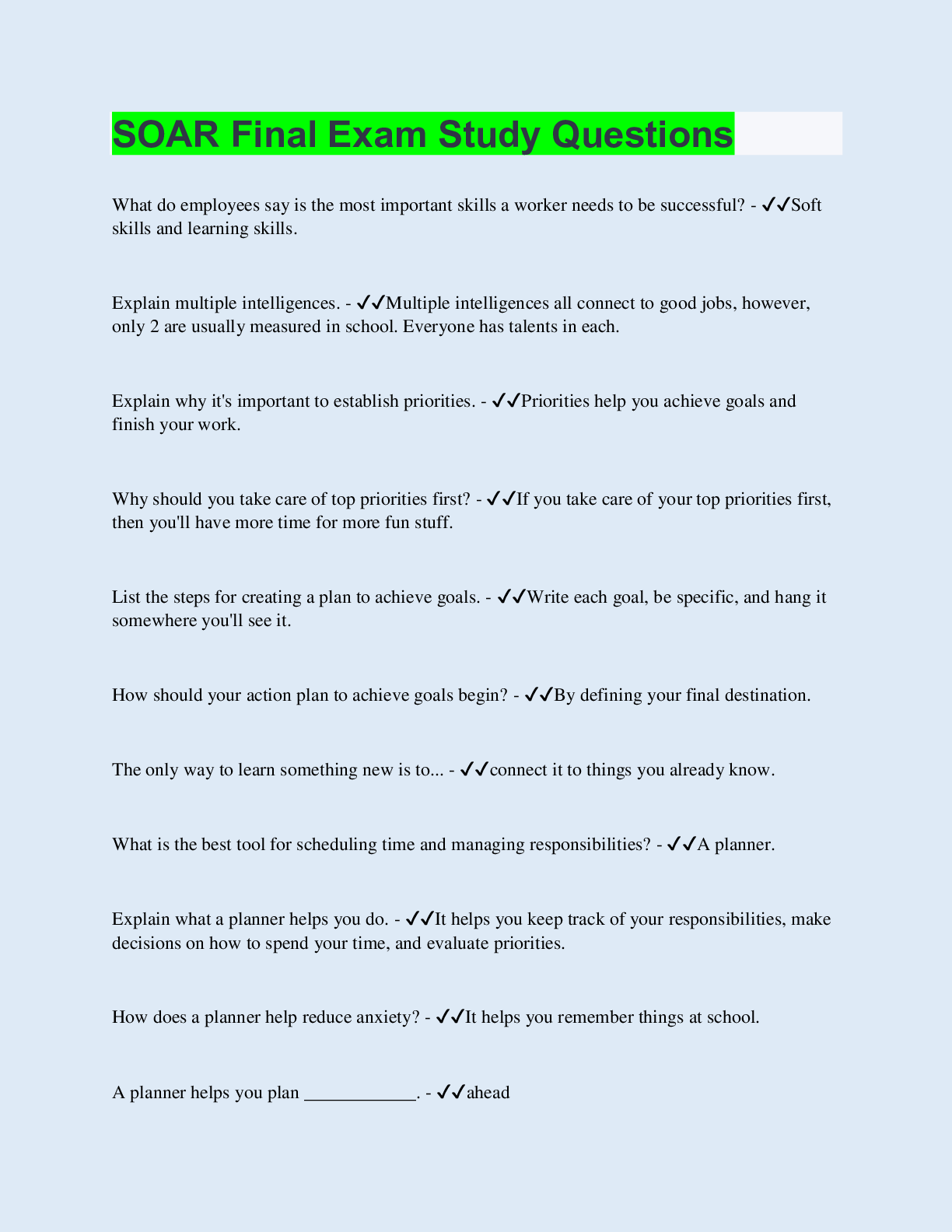 SOAR Final Exam Study Questions

What do employees say is the most important skills a worker needs to be successful? - ✓✓Soft skills and learning skills.

Explain multiple intelligences. - ✓✓Multiple intelligences all connect to good jobs, however, only 2 are usually measured in school. Everyone has talents in each.

Explain why it's important to establish priorities. - ✓✓Priorities help you achieve goals and finish your work.

Why should you take care of top priorities first? - ✓✓If you take care of your top priorities first, then you'll have more time for more fun stuff.

List the steps for creating a plan to achieve goals. - ✓✓Write each goal, be specific, and hang it somewhere you'll see it.

How should your action plan to achieve goals begin? - ✓✓By defining your final destination.

The only way to learn something new is to... - ✓✓connect it to things you already know.

What is the best tool for scheduling time and managing responsibilities? - ✓✓A planner.

Explain what a planner helps you do. - ✓✓It helps you keep track of your responsibilities, make decisions on how to spend your time, and evaluate priorities.

How does a planner help reduce anxiety? - ✓✓It helps you remember things at school.

A planner helps you plan ____. - ✓✓ahead